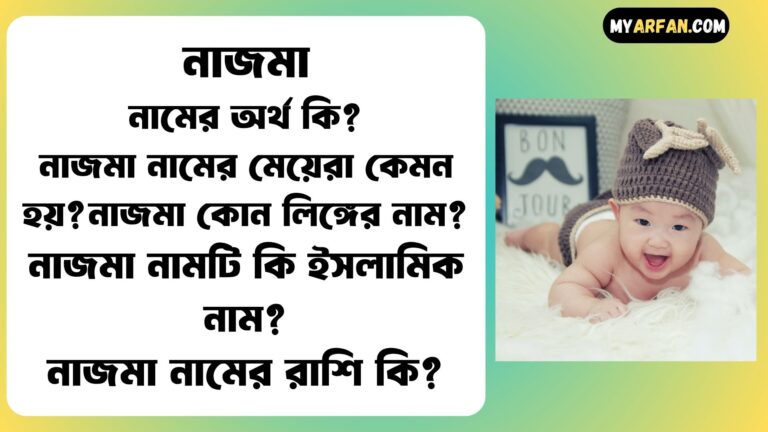 নাজমা
নামের অর্থ কি?
নাজমা নামের মেয়েরা কেমন হয়? নাজমা কোন লিঙ্গের নাম?
নাজমা নামটি কি ইসলামিক নাম?
নাজমা নামের রাশি কি?

MYARFAN.COM

BON
JOUR